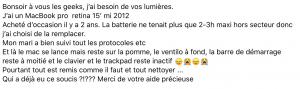 Bonsoir à vous les geeks, j'ai besoin de vos lumières.
J'ai un MacBook pro  retina 15' mi 2012
Acheté d'occasion il y a 2 ans. La batterie ne tenait plus que 2-3h maxi hors secteur donc j'ai choisi de la remplacer.
Mon mari a bien suivi tout les protocoles etc
Et là le mac se lance mais reste sur la pomme, le ventilo à fond, la barre de démarrage reste à moitié et le clavier et le trackpad reste inactif 😞😭😞😭
Pourtant tout est remis comme il faut et tout nettoyer ...
Qui a déjà eu ce soucis ?!??? Merci de votre aide précieuse